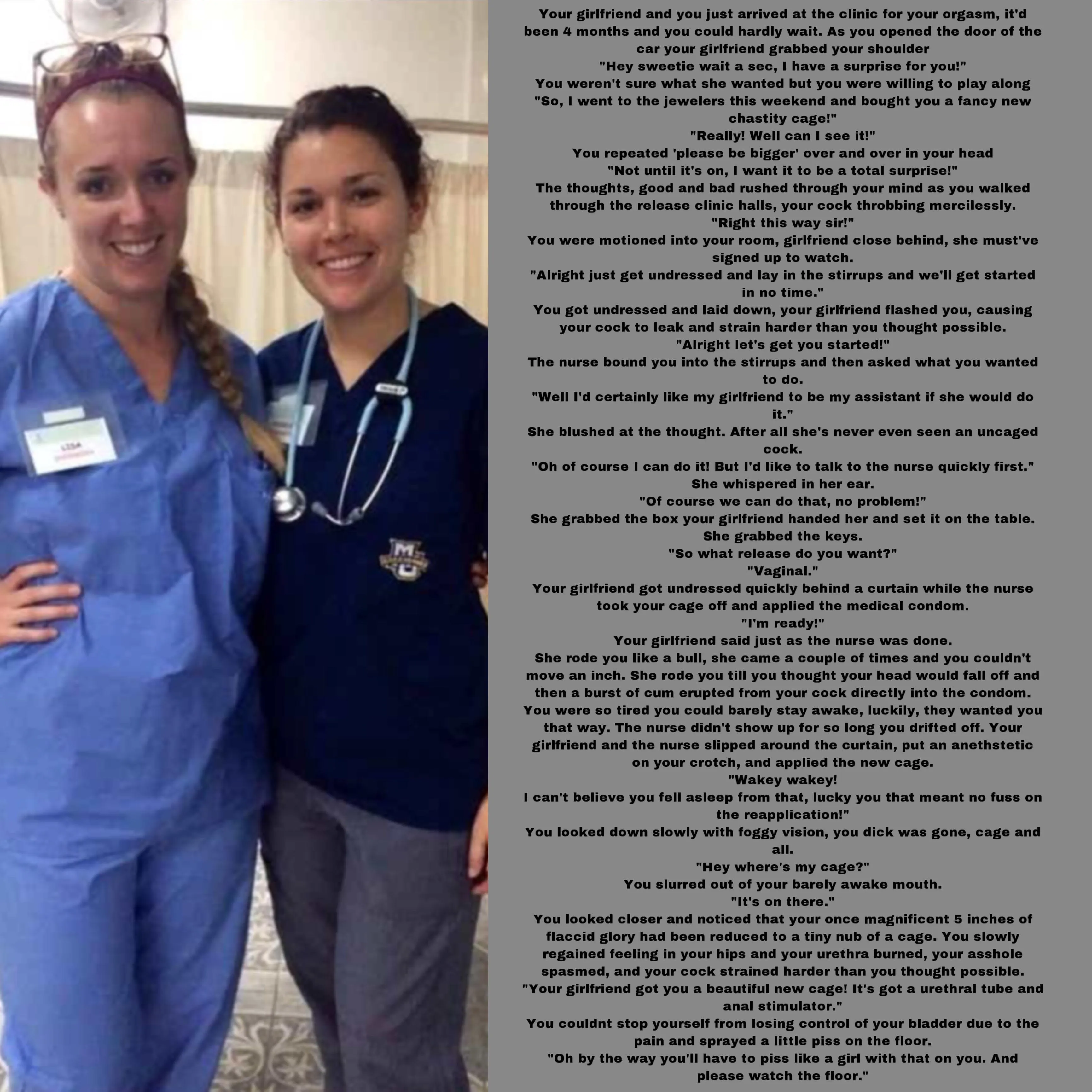 LISA

M

Your girlfriend and you just arrived at the clinic for your orgasm, it'd been 4 months and you could hardly wait. As you opened the door of the car your girlfriend grabbed your shoulder
"Hey sweetie wait a sec, I have a surprise for you!"
You weren't sure what she wanted but you were willing to play along
"So, I went to the jewelers this weekend and bought you a fancy new chastity cage!"
"Really! Well can I see it!"
You repeated 'please be bigger' over and over in your head
"Not until it's on, I want it to be a total surprise!"
The thoughts, good and bad rushed through your mind as you walked through the release clinic halls, your cock throbbing mercilessly.
"Right this way sir!"
You were motioned into your room, girlfriend close behind, she must've signed up to watch.
"Alright just get undressed and lay in the stirrups and we'll get started in no time."
You got undressed and laid down, your girlfriend flashed you, causing your cock to leak and strain harder than you thought possible.
"Alright let's get you started!"
The nurse bound you into the stirrups and then asked what you wanted to do.
"Well I'd certainly like my girlfriend to be my assistant if she would do it."
She blushed at the thought. After all she's never even seen an uncaged cock.
"Oh of course I can do it! But I'd like to talk to the nurse quickly first."
She whispered in her ear.
"Of course we can do that, no problem!"
She grabbed the box your girlfriend handed her and set it on the table.
She grabbed the keys.
"So what release do you want?"
"Vaginal."
Your girlfriend got undressed quickly behind a curtain while the nurse took your cage off and applied the medical condom.
"I'm ready!"
Your girlfriend said just as the nurse was done.
She rode you like a bull, she came a couple of times and you couldn't move an inch. She rode you till you thought your head would fall off and then a burst of cum erupted from your cock directly into the condom.
You were so tired you could barely stay awake, luckily, they wanted you that way. The nurse didn't show up for so long you drifted off. Your girlfriend and the nurse slipped around the curtain, put an anethstetic on your crotch, and applied the new cage.
"Wakey wakey!
I can't believe you fell asleep from that, lucky you that meant no fuss on the reapplication!"
You looked down slowly with foggy vision, you dick was gone, cage and all.
"Hey where's my cage?"
You slurred out of your barely awake mouth.
"It's on there."
You looked closer and noticed that your once magnificent 5 inches of flaccid glory had been reduced to a tiny nub of a cage. You slowly regained feeling in your hips and your urethra burned, your asshole spasmed, and your cock strained harder than you thought possible.
"Your girlfriend got you a beautiful new cage! It's got a urethral tube and anal stimulator."
You couldnt stop yourself from losing control of your bladder due to the pain and sprayed a little piss on the floor.
"Oh by the way you'll have to piss like a girl with that on you. And please watch the floor."